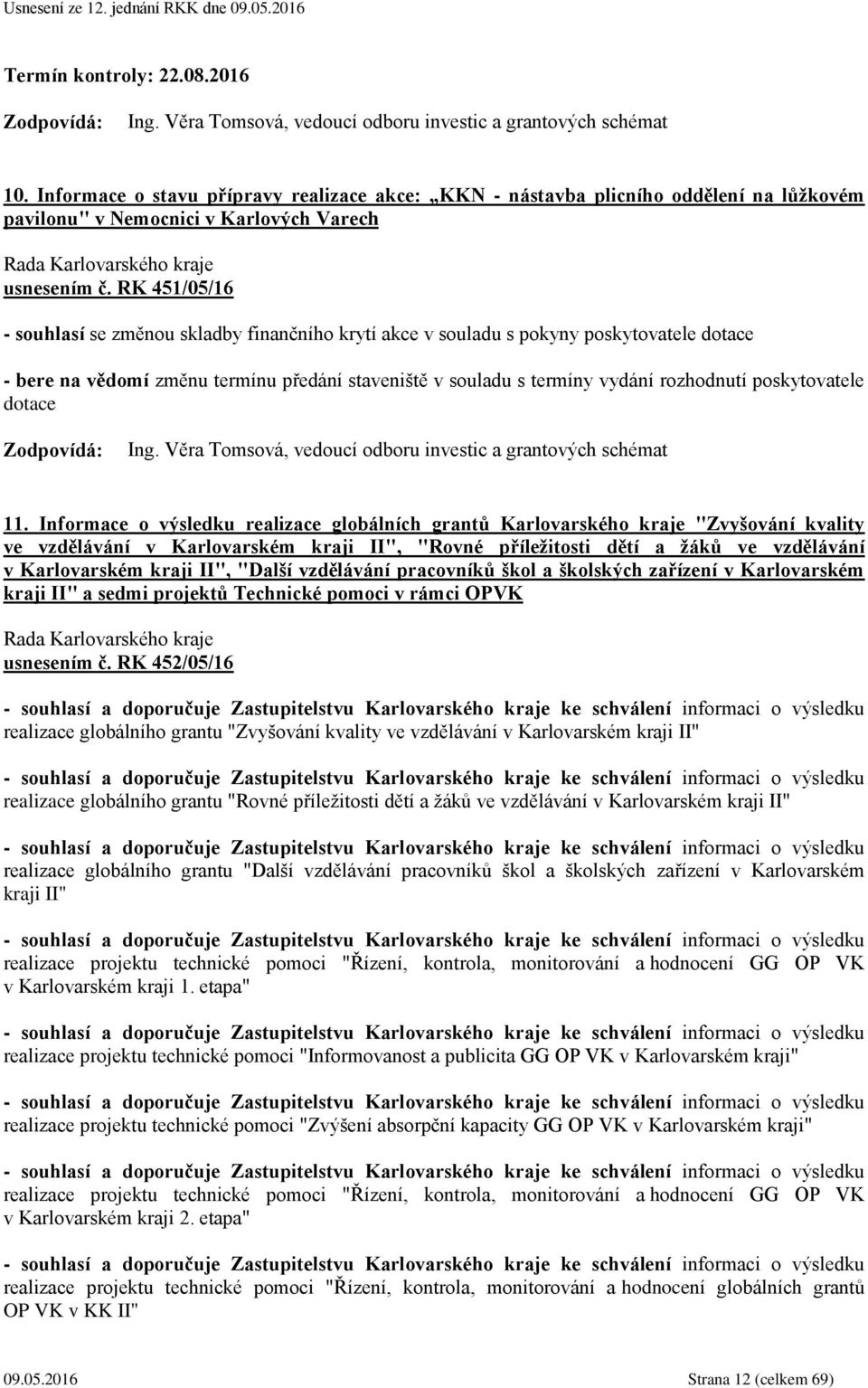 Usnesení ze 12. jednání RKK dne 09.05.2016

Termín kontroly: 22.08.2016

Zodpovídá: Ing. Věra Tomsová, vedoucí odboru investic a grantových schémat

10. Informace o stavu přípravy realizace akce: „KKN - nástavba plicního oddělení na lůžkovém pavilonu" v Nemocnici v Karlových Varech

Rada Karlovarského kraje
usnesením č. RK 451/05/16

- souhlasí se změnou skladby finančního krytí akce v souladu s pokyny poskytovatele dotace

- bere na vědomí změnu termínu předání staveniště v souladu s termíny vydání rozhodnutí poskytovatele dotace

Zodpovídá: Ing. Věra Tomsová, vedoucí odboru investic a grantových schémat

11. Informace o výsledku realizace globálních grantů Karlovarského kraje "Zvyšování kvality ve vzdělávání v Karlovarském kraji II", "Rovné příležitosti dětí a žáků ve vzdělávání v Karlovarském kraji II", "Další vzdělávání pracovníků škol a školských zařízení v Karlovarském kraji II" a sedmi projektů Technické pomoci v rámci OPVK

Rada Karlovarského kraje
usnesením č. RK 452/05/16

- souhlasí a doporučuje Zastupitelstvu Karlovarského kraje ke schválení informaci o výsledku realizace globálního grantu "Zvyšování kvality ve vzdělávání v Karlovarském kraji II"

- souhlasí a doporučuje Zastupitelstvu Karlovarského kraje ke schválení informaci o výsledku realizace globálního grantu "Rovné příležitosti dětí a žáků ve vzdělávání v Karlovarském kraji II"

- souhlasí a doporučuje Zastupitelstvu Karlovarského kraje ke schválení informaci o výsledku realizace globálního grantu "Další vzdělávání pracovníků škol a školských zařízení v Karlovarském kraji II"

- souhlasí a doporučuje Zastupitelstvu Karlovarského kraje ke schválení informaci o výsledku realizace projektu technické pomoci "Řízení, kontrola, monitorování a hodnocení GG OP VK v Karlovarském kraji 1. etapa"

- souhlasí a doporučuje Zastupitelstvu Karlovarského kraje ke schválení informaci o výsledku realizace projektu technické pomoci "Informovanost a publicita GG OP VK v Karlovarském kraji"

- souhlasí a doporučuje Zastupitelstvu Karlovarského kraje ke schválení informaci o výsledku realizace projektu technické pomoci "Zvýšení absorpční kapacity GG OP VK v Karlovarském kraji"

- souhlasí a doporučuje Zastupitelstvu Karlovarského kraje ke schválení informaci o výsledku realizace projektu technické pomoci "Řízení, kontrola, monitorování a hodnocení GG OP VK v Karlovarském kraji 2. etapa"

- souhlasí a doporučuje Zastupitelstvu Karlovarského kraje ke schválení informaci o výsledku realizace projektu technické pomoci "Řízení, kontrola, monitorování a hodnocení globálních grantů OP VK v KK II"

09.05.2016 Strana 12 (celkem 69)